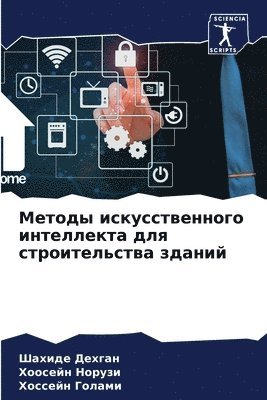 SCIENCIA
SCRIPTS

ome

Методы искусственного интеллекта для строительства зданий

Шахиде Дехган
Хоосейн Норузи
Хоссейн Голами